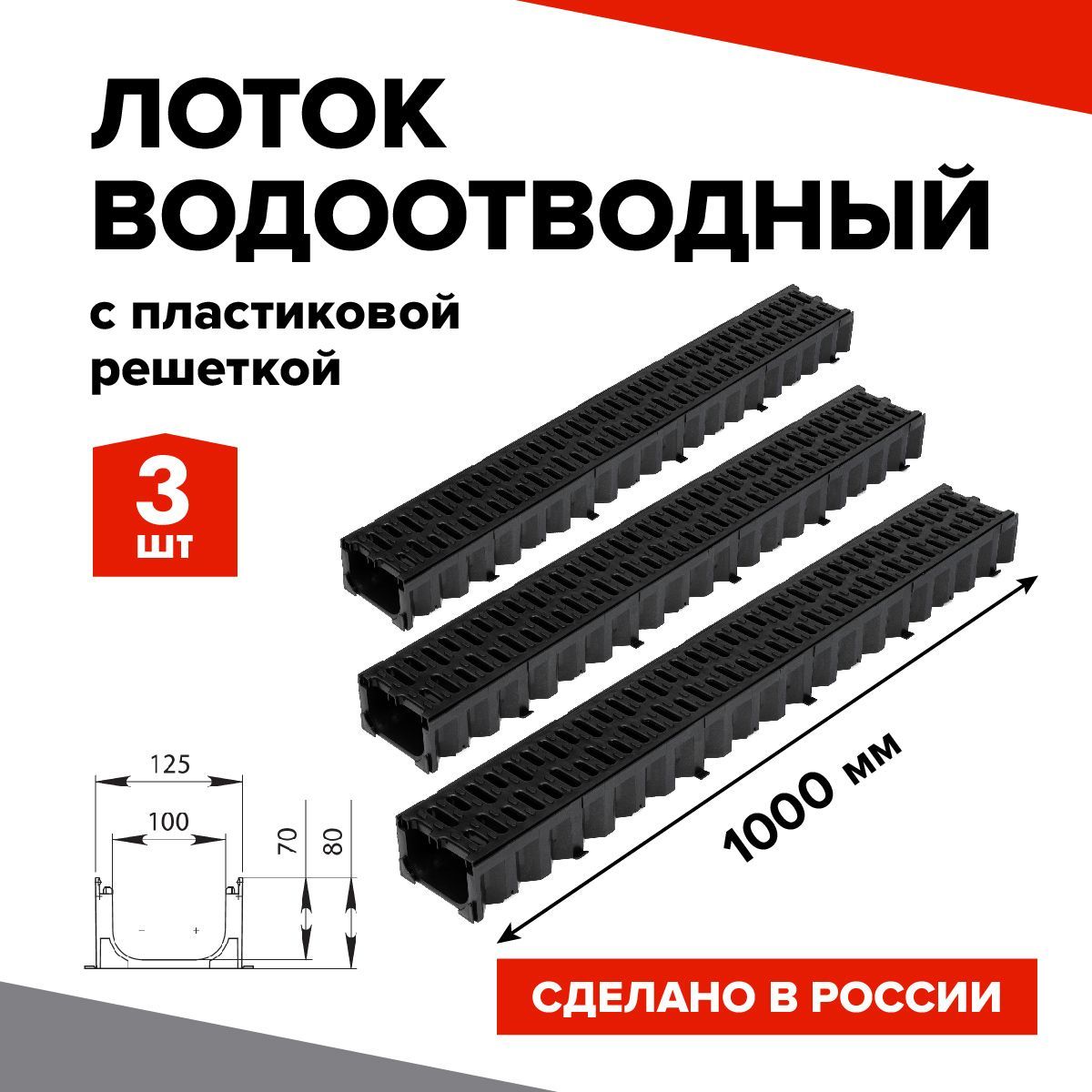 ЛОТОК ВОДООТВОДНЫЙ

с пластиковой решеткой

3 шт

125

100

70

80

1000 мм

СДЕЛАНО В РОССИИ